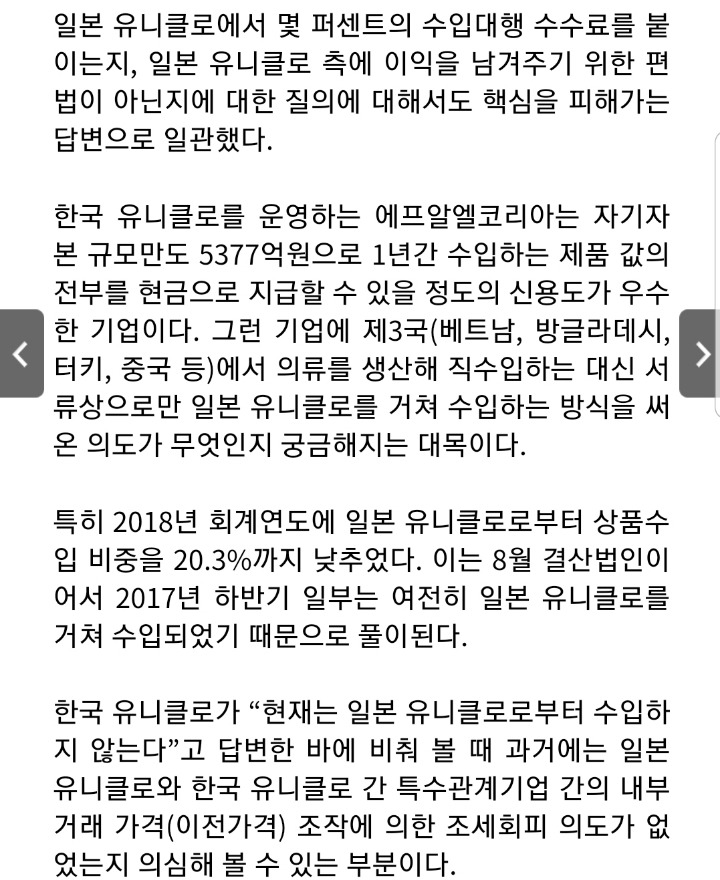 일본 유니클로에서 몇 퍼센트의 수입대행 수수료를 붙이는지, 일본 유니클로 측에 이익을 남겨주기 위한 편법이 아닌지에 대한 질의에 대해서도 핵심을 피해가는 답변으로 일관했다.

한국 유니클로를 운영하는 에프알엘코리아는 자기자본 규모만도 5377억원으로 1년간 수입하는 제품 값의 전부를 현금으로 지급할 수 있을 정도의 신용도가 우수한 기업이다. 그런 기업에 제3국(베트남, 방글라데시, 터키, 중국 등)에서 의류를 생산해 직수입하는 대신 서류상으로만 일본 유니클로를 거쳐 수입하는 방식을 써온 의도가 무엇인지 궁금해지는 대목이다.

특히 2018년 회계연도에 일본 유니클로로부터 상품수입 비중을 20.3%까지 낮추었다. 이는 8월 결산법인이어서 2017년 하반기 일부는 여전히 일본 유니클로를 거쳐 수입되었기 때문으로 풀이된다.

한국 유니클로가 “현재는 일본 유니클로로부터 수입하지 않는다”고 답변한 바에 비춰 볼 때 과거에는 일본 유니클로와 한국 유니클로 간 특수관계기업 간의 내부거래 가격(이전가격) 조작에 의한 조세회피 의도가 없었는지 의심해 볼 수 있는 부분이다.